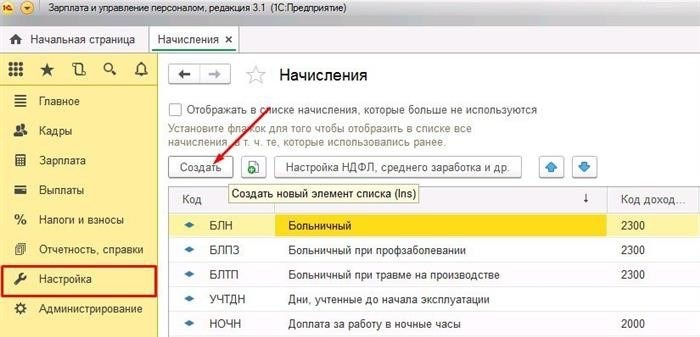 Зарплата и управление персоналом, редакция 3.1 (1С:Предприятие)

Начальная страница
Начисления ×

Главное
Кадры
Зарплата
Выплаты
Налоги и взносы
Отчетность, справки
Настройка
Администрирование

Начисления

Отображать в списке начисления, которые больше не используются
Установите флажок для того чтобы отобразить в списке все начисления, в т. ч. те, которые использовались ранее.

Создать
Настройка НДФЛ, среднего заработка и др.

Создать новый элемент списка (Ins)

| Код | | Код доход... |
|---|---|---|
| БЛН | Больничный | 2300 |
| БЛПЗ | Больничный при профзаболевании | 2300 |
| БЛТП | Больничный при травме на производстве | 2300 |
| УЧТДН | Дни, учтенные до начала эксплуатации | |
| НОЧН | Доплата за работу в ночные часы | 2000 |